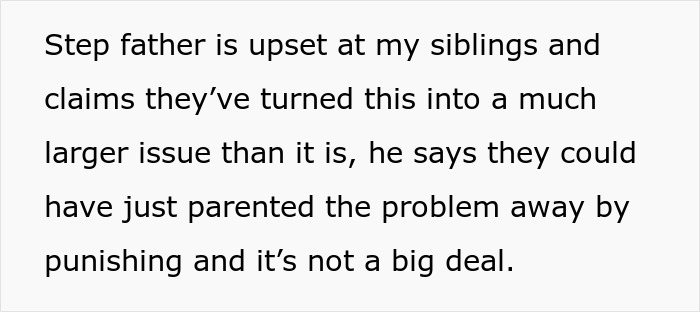 Step father is upset at my siblings and claims they’ve turned this into a much larger issue than it is, he says they could have just parented the problem away by punishing and it’s not a big deal.